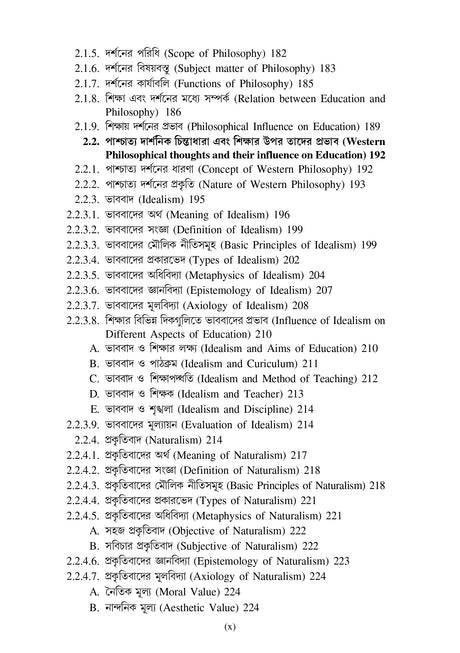 2.1.5. দর্শনের পরিধি (Scope of Philosophy) 182
2.1.6. দর্শনের বিষয়বস্তু (Subject matter of Philosophy) 183
2.1.7. দর্শনের কার্যাবলি (Functions of Philosophy) 185
2.1.8. শিক্ষা এবং দর্শনের মধ্যে সম্পর্ক (Relation between Education and Philosophy) 186
2.1.9. শিক্ষায় দর্শনের প্রভাব (Philosophical Influence on Education) 189
2.2. পাশ্চাত্য দার্শনিক চিন্তাধারা এবং শিক্ষার উপর তাদের প্রভাব (Western Philosophical thoughts and their influence on Education) 192
2.2.1. পাশ্চাত্য দর্শনের ধারণা (Concept of Western Philosophy) 192
2.2.2. পাশ্চাত্য দর্শনের প্রকৃতি (Nature of Western Philosophy) 193
2.2.3. ভাববাদ (Idealism) 195
2.2.3.1. ভাববাদের অর্থ (Meaning of Idealism) 196
2.2.3.2. ভাববাদের সংজ্ঞা (Definition of Idealism) 199
2.2.3.3. ভাববাদের মৌলিক নীতিসমূহ (Basic Principles of Idealism) 199
2.2.3.4. ভাববাদের প্রকারভেদ (Types of Idealism) 202
2.2.3.5. ভাববাদের অধিবিদ্যা (Metaphysics of Idealism) 204
2.2.3.6. ভাববাদের জ্ঞানবিদ্যা (Epistemology of Idealism) 207
2.2.3.7. ভাববাদের মূলবিদ্যা (Axiology of Idealism) 208
2.2.3.8. শিক্ষার বিভিন্ন দিকগুলিতে ভাববাদের প্রভাব (Influence of Idealism on Different Aspects of Education) 210
A. ভাববাদ ও শিক্ষার লক্ষ্য (Idealism and Aims of Education) 210
B. ভাববাদ ও পাঠক্রম (Idealism and Curiculum) 211
C. ভাববাদ ও শিক্ষাপদ্ধতি (Idealism and Method of Teaching) 212
D. ভাববাদ ও শিক্ষক (Idealism and Teacher) 213
E. ভাববাদ ও শৃঙ্খলা (Idealism and Discipline) 214
2.2.3.9. ভাববাদের মূল্যায়ন (Evaluation of Idealism) 214
2.2.4. প্রকৃতিবাদ (Naturalism) 214
2.2.4.1. প্রকৃতিবাদের অর্থ (Meaning of Naturalism) 217
2.2.4.2. প্রকৃতিবাদের সংজ্ঞা (Definition of Naturalism) 218
2.2.4.3. প্রকৃতিবাদের মৌলিক নীতিসমূহ (Basic Principles of Naturalism) 218
2.2.4.4. প্রকৃতিবাদের প্রকারভেদ (Types of Naturalism) 221
2.2.4.5. প্রকৃতিবাদের অধিবিদ্যা (Metaphysics of Naturalism) 221
A. সহজ প্রকৃতিবাদ (Objective of Naturalism) 222
B. সবিচার প্রকৃতিবাদ (Subjective of Naturalism) 222
2.2.4.6. প্রকৃতিবাদের জ্ঞানবিদ্যা (Epistemology of Naturalism) 223
2.2.4.7. প্রকৃতিবাদের মূলবিদ্যা (Axiology of Naturalism) 224
A. নৈতিক মূল্য (Moral Value) 224
B. নান্দনিক মূল্য (Aesthetic Value) 224

(x)